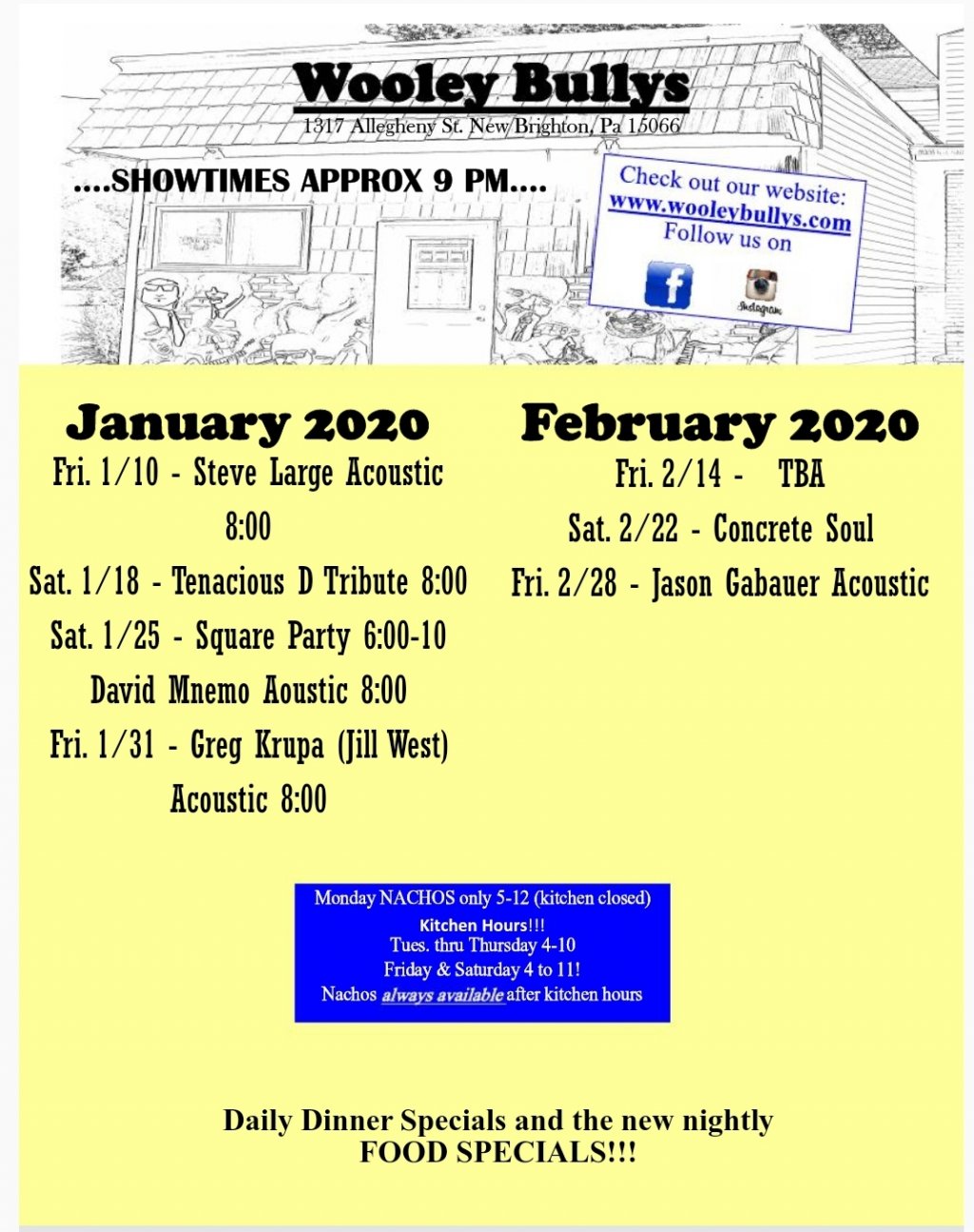 Wooley Bullys

1317 Allegheny St. New Brighton, Pa 15066

....SHOWTIMES APPROX 9 PM....

Check out our website:
www.wooleybullys.com
Follow us on

Instagram

January 2020

Fri. 1/10 - Steve Large Acoustic 8:00

Sat. 1/18 - Tenacious D Tribute 8:00

Sat. 1/25 - Square Party 6:00-10

David Mnemo Aoustic 8:00

Fri. 1/31 - Greg Krupa (Jill West) Acoustic 8:00

February 2020

Fri. 2/14 - TBA

Sat. 2/22 - Concrete Soul

Fri. 2/28 - Jason Gabauer Acoustic

Monday NACHOS only 5-12 (kitchen closed)
Kitchen Hours!!!
Tues. thru Thursday 4-10
Friday & Saturday 4 to 11!
Nachos always available after kitchen hours

Daily Dinner Specials and the new nightly FOOD SPECIALS!!!